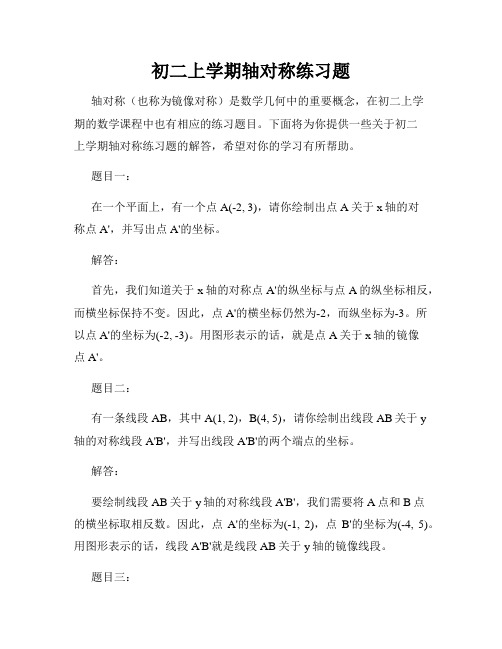 初二上学期轴对称练习题

轴对称（也称为镜像对称）是数学几何中的重要概念，在初二上学期的数学课程中也有相应的练习题目。下面将为你提供一些关于初二上学期轴对称练习题的解答，希望对你的学习有所帮助。

题目一：

在一个平面上，有一个点 A(-2, 3)，请你绘制出点 A 关于 x 轴的对称点 A'，并写出点 A'的坐标。

解答：

首先，我们知道关于 x 轴的对称点 A'的纵坐标与点 A 的纵坐标相反，而横坐标保持不变。因此，点 A'的横坐标仍然为-2，而纵坐标为-3。所以点 A'的坐标为(-2, -3)。用图形表示的话，就是点 A 关于 x 轴的镜像点 A'。

题目二：

有一条线段 AB，其中 A(1, 2)，B(4, 5)，请你绘制出线段 AB 关于 y 轴的对称线段 A'B'，并写出线段 A'B'的两个端点的坐标。

解答：

要绘制线段 AB 关于 y 轴的对称线段 A'B'，我们需要将 A 点和 B 点的横坐标取相反数。因此，点 A'的坐标为(-1, 2)，点 B'的坐标为(-4, 5)。用图形表示的话，线段 A'B'就是线段 AB 关于 y 轴的镜像线段。

题目三：